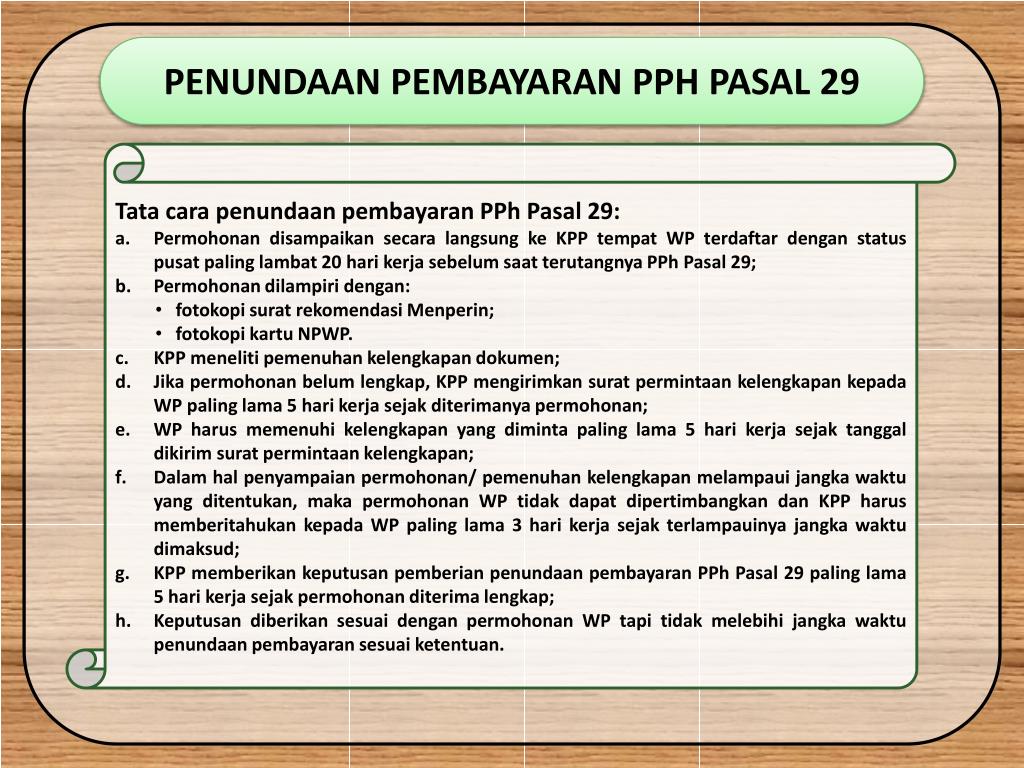 PENUNDAAN PEMBAYARAN PPH PASAL 29

Tata cara penundaan pembayaran PPh Pasal 29:

a. Permohonan disampaikan secara langsung ke KPP tempat WP terdaftar dengan status pusat paling lambat 20 hari kerja sebelum saat terutangnya PPh Pasal 29;
b. Permohonan dilampiri dengan:
• fotokopi surat rekomendasi Menperin;
• fotokopi kartu NPWP.
c. KPP meneliti pemenuhan kelengkapan dokumen;
d. Jika permohonan belum lengkap, KPP mengirimkan surat permintaan kelengkapan kepada WP paling lama 5 hari kerja sejak diterimanya permohonan;
e. WP harus memenuhi kelengkapan yang diminta paling lama 5 hari kerja sejak tanggal dikirim surat permintaan kelengkapan;
f. Dalam hal penyampaian permohonan/ pemenuhan kelengkapan melampaui jangka waktu yang ditentukan, maka permohonan WP tidak dapat dipertimbangkan dan KPP harus memberitahukan kepada WP paling lama 3 hari kerja sejak terlampauinya jangka waktu dimaksud;
g. KPP memberikan keputusan pemberian penundaan pembayaran PPh Pasal 29 paling lama 5 hari kerja sejak permohonan diterima lengkap;
h. Keputusan diberikan sesuai dengan permohonan WP tapi tidak melebihi jangka waktu penundaan pembayaran sesuai ketentuan.